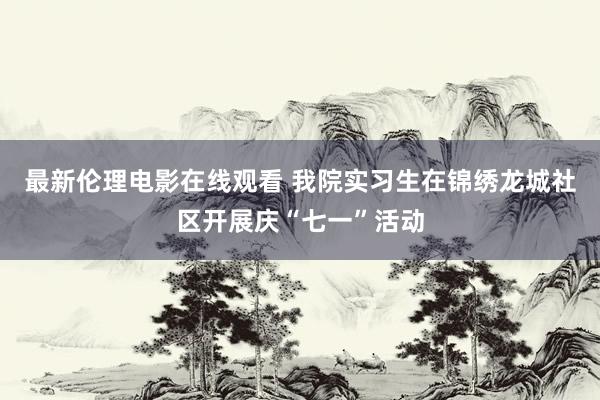 最新伦理电影在线观看 我院实习生在锦绣龙城社区开展庆“七一”活动